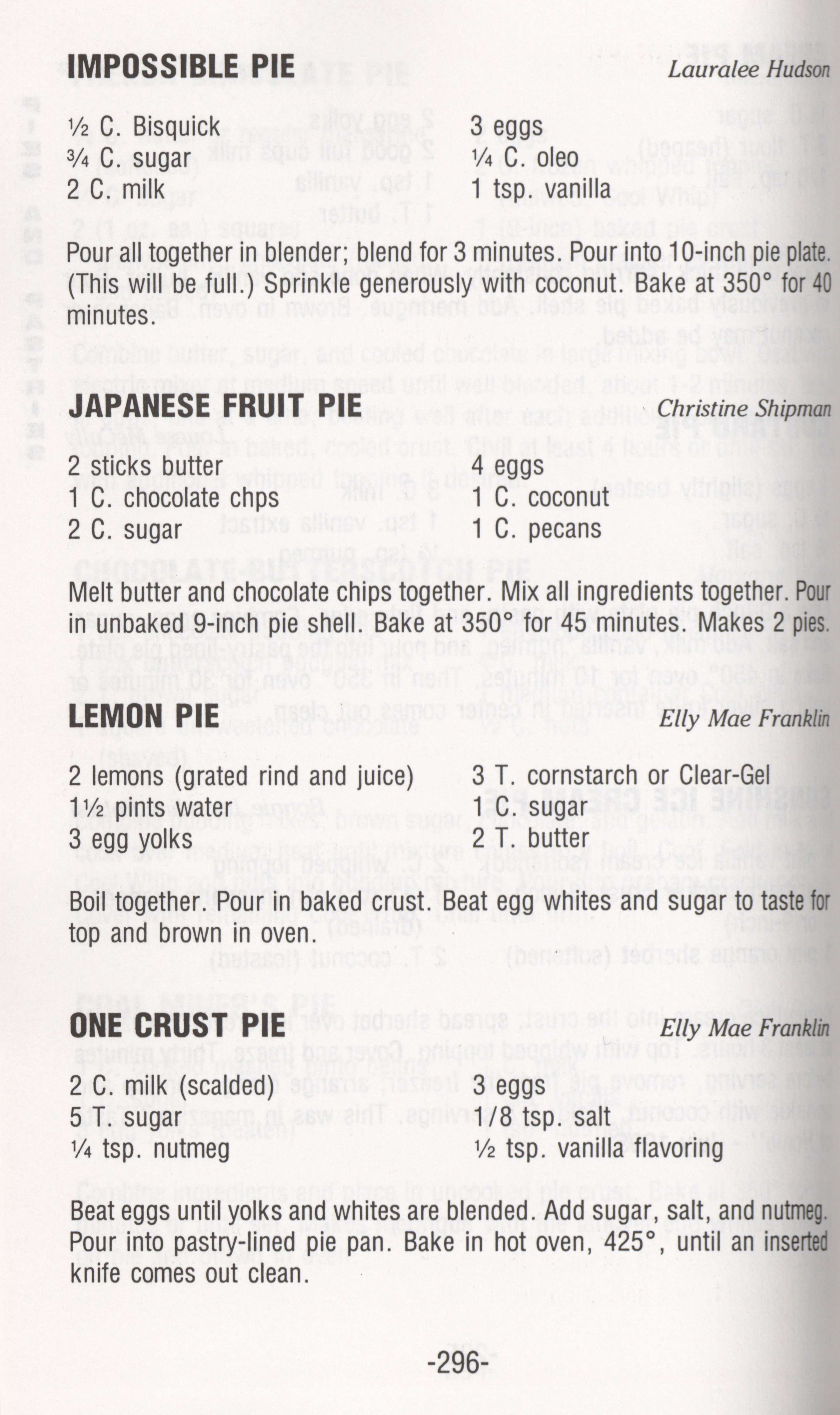 IMPOSSIBLE PIE Lauralee Hudson

½ C. Bisquick
¾ C. sugar
2 C. milk

3 eggs
¼ C. oleo
1 tsp. vanilla

Pour all together in blender; blend for 3 minutes. Pour into 10-inch pie plate. (This will be full.) Sprinkle generously with coconut. Bake at 350° for 40 minutes.

JAPANESE FRUIT PIE Christine Shipman

2 sticks butter
1 C. chocolate chps
2 C. sugar

4 eggs
1 C. coconut
1 C. pecans

Melt butter and chocolate chips together. Mix all ingredients together. Pour in unbaked 9-inch pie shell. Bake at 350° for 45 minutes. Makes 2 pies.

LEMON PIE Elly Mae Franklin

2 lemons (grated rind and juice)
1½ pints water
3 egg yolks

3 T. cornstarch or Clear-Gel
1 C. sugar
2 T. butter

Boil together. Pour in baked crust. Beat egg whites and sugar to taste for top and brown in oven.

ONE CRUST PIE Elly Mae Franklin

2 C. milk (scalded)
5 T. sugar
¼ tsp. nutmeg

3 eggs
1/8 tsp. salt
½ tsp. vanilla flavoring

Beat eggs until yolks and whites are blended. Add sugar, salt, and nutmeg. Pour into pastry-lined pie pan. Bake in hot oven, 425°, until an inserted knife comes out clean.

-296-